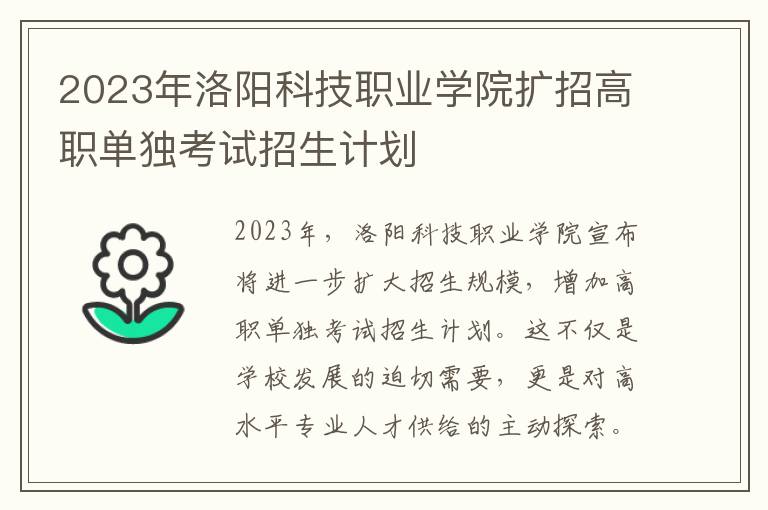 2023年洛阳科技职业学院扩招高职单独考试招生计划

2023年，洛阳科技职业学院宣布将进一步扩大招生规模，增加高职单独考试招生计划。这不仅是学校发展的迫切需要，更是对高水平专业人才供给的主动探索。